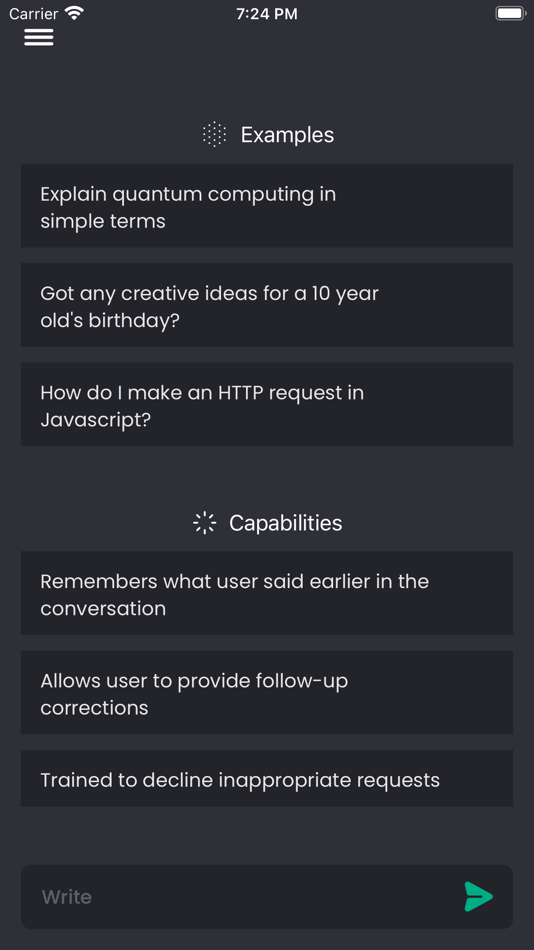 Carrier 7:24 PM

Examples

Explain quantum computing in simple terms

Got any creative ideas for a 10 year old's birthday?

How do I make an HTTP request in Javascript?

Capabilities

Remembers what user said earlier in the conversation

Allows user to provide follow-up corrections

Trained to decline inappropriate requests

Write